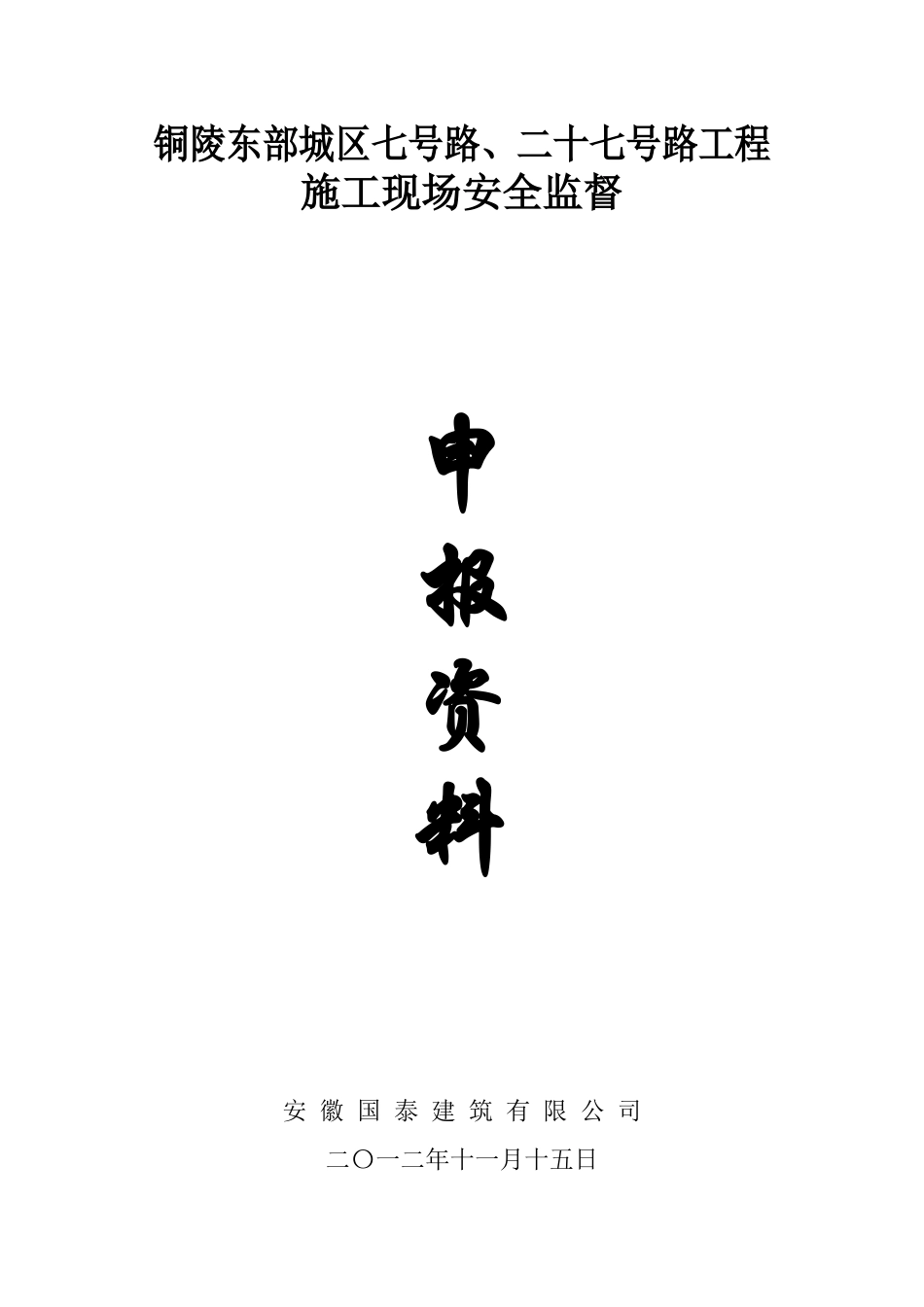 铜陵东部城区七号路、二十七号路工程
施工现场安全监督

申
报
资
料

安 徽 国 泰 建 筑 有 限 公 司

二〇一二年十一月十五日